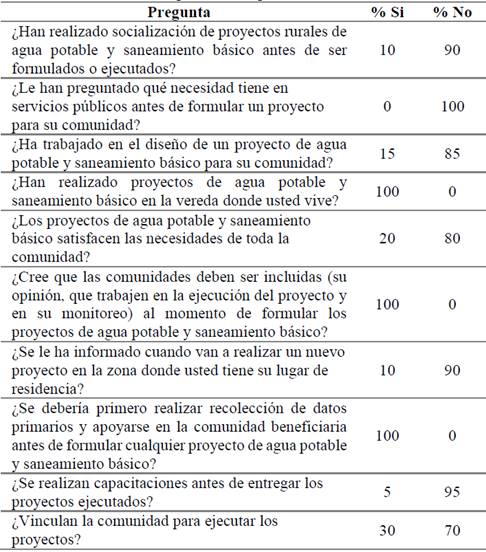 | Pregunta | % Si | % No |
|---|---|---|
| ¿Han realizado socialización de proyectos rurales de agua potable y saneamiento básico antes de ser formulados o ejecutados? | 10 | 90 |
| ¿Le han preguntado qué necesidad tiene en servicios públicos antes de formular un proyecto para su comunidad? | 0 | 100 |
| ¿Ha trabajado en el diseño de un proyecto de agua potable y saneamiento básico para su comunidad? | 15 | 85 |
| ¿Han realizado proyectos de agua potable y saneamiento básico en la vereda donde usted vive? | 100 | 0 |
| ¿Los proyectos de agua potable y saneamiento básico satisfacen las necesidades de toda la comunidad? | 20 | 80 |
| ¿Cree que las comunidades deben ser incluidas (su opinión, que trabajen en la ejecución del proyecto y en su monitoreo) al momento de formular los proyectos de agua potable y saneamiento básico? | 100 | 0 |
| ¿Se le ha informado cuando van a realizar un nuevo proyecto en la zona donde usted tiene su lugar de residencia? | 10 | 90 |
| ¿Se debería primero realizar recolección de datos primarios y apoyarse en la comunidad beneficiaria antes de formular cualquier proyecto de agua potable y saneamiento básico? | 100 | 0 |
| ¿Se realizan capacitaciones antes de entregar los proyectos ejecutados? | 5 | 95 |
| ¿Vinculan la comunidad para ejecutar los proyectos? | 30 | 70 |